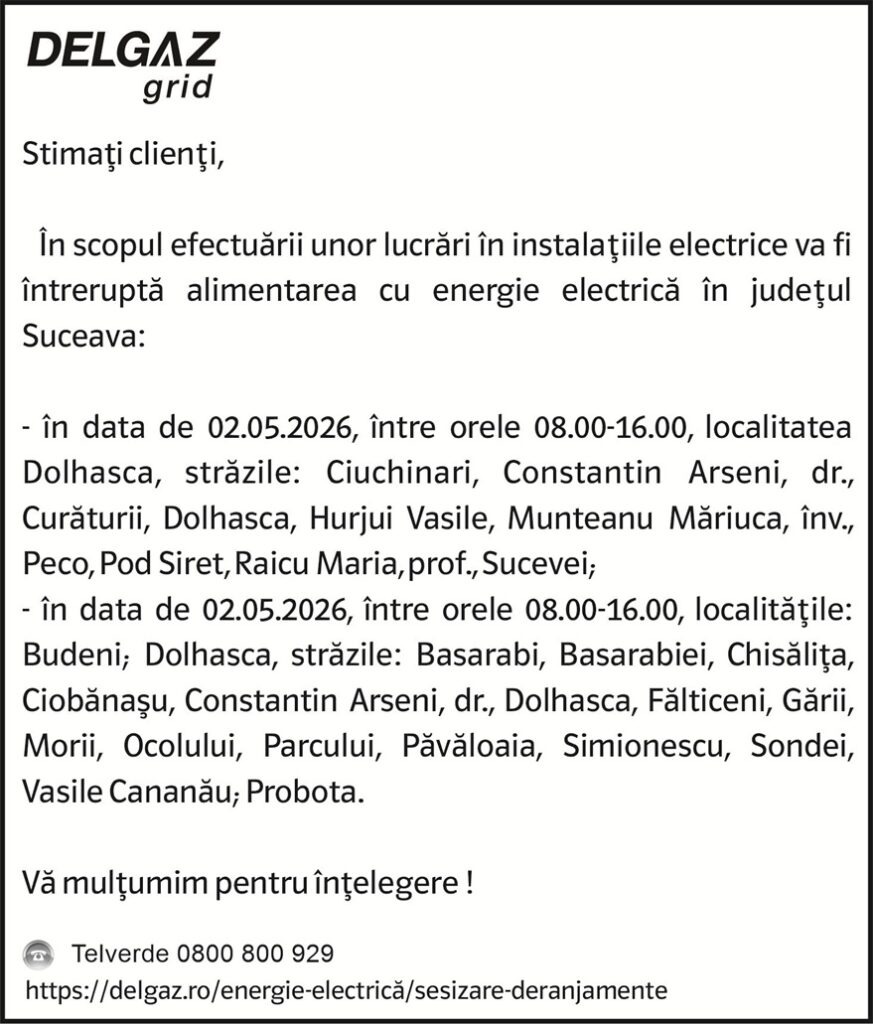 DELGAZ
grid

Stimaţi clienţi,

În scopul efectuării unor lucrări în instalaţiile electrice va fi întreruptă alimentarea cu energie electrică în judeţul Suceava:

- în data de 02.05.2026, între orele 08.00-16.00, localitatea Dolhasca, străzile: Ciuchinari, Constantin Arseni, dr., Curăturii, Dolhasca, Hurjui Vasile, Munteanu Măriuca, înv., Peco, Pod Siret, Raicu Maria, prof., Sucevei;
- în data de 02.05.2026, între orele 08.00-16.00, localităţile: Budeni; Dolhasca, străzile: Basarabi, Basarabiei, Chisăliţa, Ciobănaşu, Constantin Arseni, dr., Dolhasca, Fălticeni, Gării, Morii, Ocolului, Parcului, Păvăloaia, Simionescu, Sondei, Vasile Cananău; Probota.

Vă mulţumim pentru înţelegere !

Telverde 0800 800 929
https://delgaz.ro/energie-electrică/sesizare-deranjamente